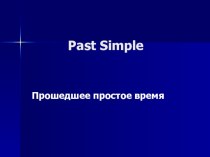 Past Simple

Прошедшее простое время